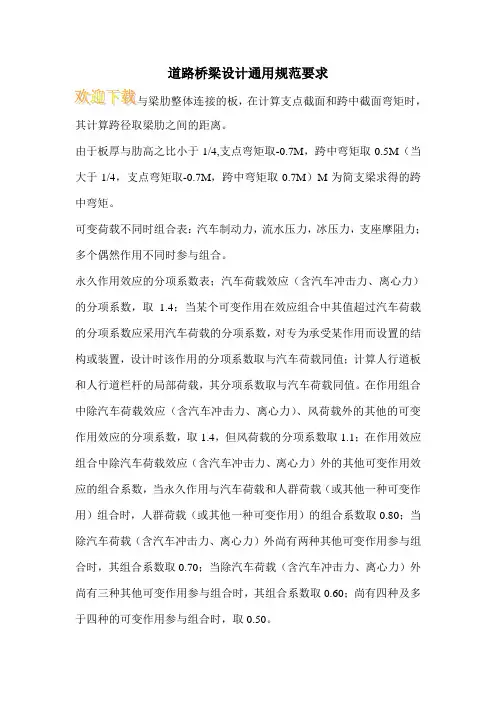 道路桥梁设计通用规范要求

欢迎下载与梁肋整体连接的板，在计算支点截面和跨中截面弯矩时，其计算跨径取梁肋之间的距离。

由于板厚与肋高之比小于 1/4,支点弯矩取-0.7M，跨中弯矩取 0.5M（当大于 1/4，支点弯矩取-0.7M，跨中弯矩取 0.7M）M 为简支梁求得的跨中弯矩。

可变荷载不同时组合表：汽车制动力，流水压力，冰压力，支座摩阻力；多个偶然作用不同时参与组合。

永久作用效应的分项系数表；汽车荷载效应（含汽车冲击力、离心力）的分项系数，取 1.4；当某个可变作用在效应组合中其值超过汽车荷载的分项系数应采用汽车荷载的分项系数，对专为承受某作用而设置的结构或装置，设计时该作用的分项系数取与汽车荷载同值；计算人行道板和人行道栏杆的局部荷载，其分项系数取与汽车荷载同值。在作用组合中除汽车荷载效应（含汽车冲击力、离心力）、风荷载外的其他的可变作用效应的分项系数，取 1.4，但风荷载的分项系数取 1.1；在作用效应组合中除汽车荷载效应（含汽车冲击力、离心力）外的其他可变作用效应的组合系数，当永久作用与汽车荷载和人群荷载（或其他一种可变作用）组合时，人群荷载（或其他一种可变作用）的组合系数取 0.80；当除汽车荷载（含汽车冲击力、离心力）外尚有两种其他可变作用参与组合时，其组合系数取 0.70；当除汽车荷载（含汽车冲击力、离心力）外尚有三种其他可变作用参与组合时，其组合系数取 0.60；尚有四种及多于四种的可变作用参与组合时，取 0.50。